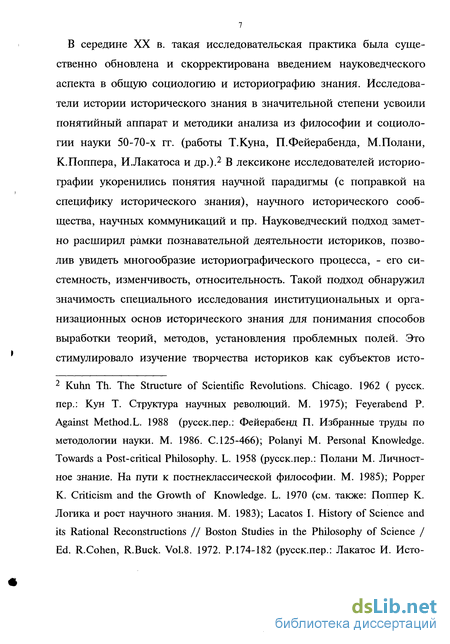 7

В середине XX в. такая исследовательская практика была существенно обновлена и скорректирована введением науковедческого аспекта в общую социологию и историографию знания. Исследователи истории исторического знания в значительной степени усвоили понятийный аппарат и методики анализа из философии и социологии науки 50-70-х гг. (работы Т.Куна, П.Фейерабенда, М.Полани, К.Поппера, И.Лакатоса и др.).$^2$ В лексиконе исследователей историографии укоренились понятия научной парадигмы (с поправкой на специфику исторического знания), научного исторического сообщества, научных коммуникаций и пр. Науковедческий подход заметно расширил рамки познавательной деятельности историков, позволив увидеть многообразие историографического процесса, - его системность, изменчивость, относительность. Такой подход обнаружил значимость специального исследования институциональных и организационных основ исторического знания для понимания способов выработки теорий, методов, установления проблемных полей. Это стимулировало изучение творчества историков как субъектов исто-

$^2$ Kuhn Th. The Structure of Scientific Revolutions. Chicago. 1962 ( русск. пер.: Кун Т. Структура научных революций. М. 1975); Feyerabend P. Against Method.L. 1988 (русск.пер.: Фейерабенд П. Избранные труды по методологии науки. М. 1986. С.125-466); Polanyi M. Personal Knowledge. Towards a Post-critical Philosophy. L. 1958 (русск.пер.: Полани М. Личностное знание. На пути к постнеклассической философии. М. 1985); Popper K. Criticism and the Growth of Knowledge. L. 1970 (см. также: Поппер К. Логика и рост научного знания. М. 1983); Lacatos I. History of Science and its Rational Reconstructions // Boston Studies in the Philosophy of Science / Ed. R.Cohen, R.Buck. Vol.8. 1972. P.174-182 (русск.пер.: Лакатос И. Исто-

dsLib.net
библиотека диссертаций